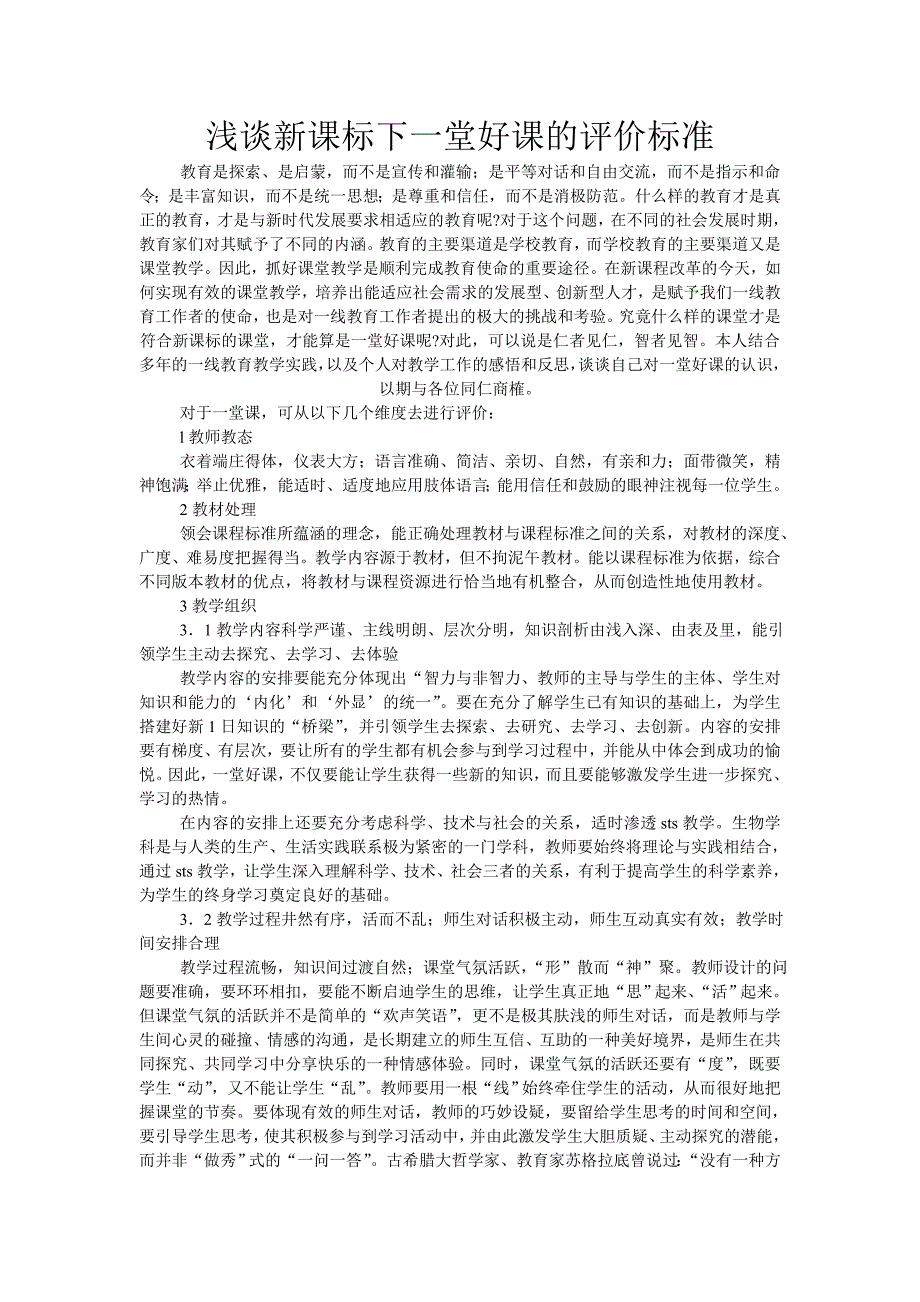 浅谈新课标下一堂好课的评价标准

教育是探索、是启蒙，而不是宣传和灌输；是平等对话和自由交流，而不是指示和命令；是丰富知识，而不是统一思想；是尊重和信任，而不是消极防范。什么样的教育才是真正的教育，才是与新时代发展要求相适应的教育呢?对于这个问题，在不同的社会发展时期，教育家们对其赋予了不同的内涵。教育的主要渠道是学校教育，而学校教育的主要渠道又是课堂教学。因此，抓好课堂教学是顺利完成教育使命的重要途径。在新课程改革的今天，如何实现有效的课堂教学，培养出能适应社会需求的发展型、创新型人才，是赋予我们一线教育工作者的使命，也是对一线教育工作者提出的极大的挑战和考验。究竟什么样的课堂才是符合新课标的课堂，才能算是一堂好课呢?对此，可以说是仁者见仁，智者见智。本人结合多年的一线教育教学实践，以及个人对教学工作的感悟和反思，谈谈自己对一堂好课的认识，以期与各位同仁商榷。

对于一堂课，可从以下几个维度去进行评价：

l 教师教态

衣着端庄得体，仪表大方；语言准确、简洁、亲切、自然，有亲和力；面带微笑，精神饱满；举止优雅，能适时、适度地应用肢体语言；能用信任和鼓励的眼神注视每一位学生。

2 教材处理

领会课程标准所蕴涵的理念，能正确处理教材与课程标准之间的关系，对教材的深度、广度、难易度把握得当。教学内容源于教材，但不拘泥午教材。能以课程标准为依据，综合不同版本教材的优点，将教材与课程资源进行恰当地有机整合，从而创造性地使用教材。

3 教学组织

3．1 教学内容科学严谨、主线明朗、层次分明，知识剖析由浅入深、由表及里，能引领学生主动去探究、去学习、去体验

教学内容的安排要能充分体现出“智力与非智力、教师的主导与学生的主体、学生对知识和能力的‘内化’和‘外显’的统一”。要在充分了解学生已有知识的基础上，为学生搭建好新 1 日知识的“桥梁”，并引领学生去探索、去研究、去学习、去创新。内容的安排要有梯度、有层次，要让所有的学生都有机会参与到学习过程中，并能从中体会到成功的愉悦。因此，一堂好课，不仅要能让学生获得一些新的知识，而且要能够激发学生进一步探究、学习的热情。

在内容的安排上还要充分考虑科学、技术与社会的关系，适时渗透 sts 教学。生物学科是与人类的生产、生活实践联系极为紧密的一门学科，教师要始终将理论与实践相结合，通过 sts 教学，让学生深入理解科学、技术、社会三者的关系，有利于提高学生的科学素养，为学生的终身学习奠定良好的基础。

3．2 教学过程井然有序，活而不乱；师生对话积极主动，师生互动真实有效；教学时间安排合理

教学过程流畅，知识间过渡自然；课堂气氛活跃，“形”散而“神”聚。教师设计的问题要准确，要环环相扣，要能不断启迪学生的思维，让学生真正地“思”起来、“活”起来。但课堂气氛的活跃并不是简单的“欢声笑语”，更不是极其肤浅的师生对话，而是教师与学生间心灵的碰撞、情感的沟通，是长期建立的师生互信、互助的一种美好境界，是师生在共同探究、共同学习中分享快乐的一种情感体验。同时，课堂气氛的活跃还要有“度”，既要学生“动”，又不能让学生“乱”。教师要用一根“线”始终牵住学生的活动，从而很好地把握课堂的节奏。要体现有效的师生对话，教师的巧妙设疑，要留给学生思考的时间和空间，要引导学生思考，使其积极参与到学习活动中，并由此激发学生大胆质疑、主动探究的潜能，而并非“做秀”式的“一问一答”。古希腊大哲学家、教育家苏格拉底曾说过：“没有一种方